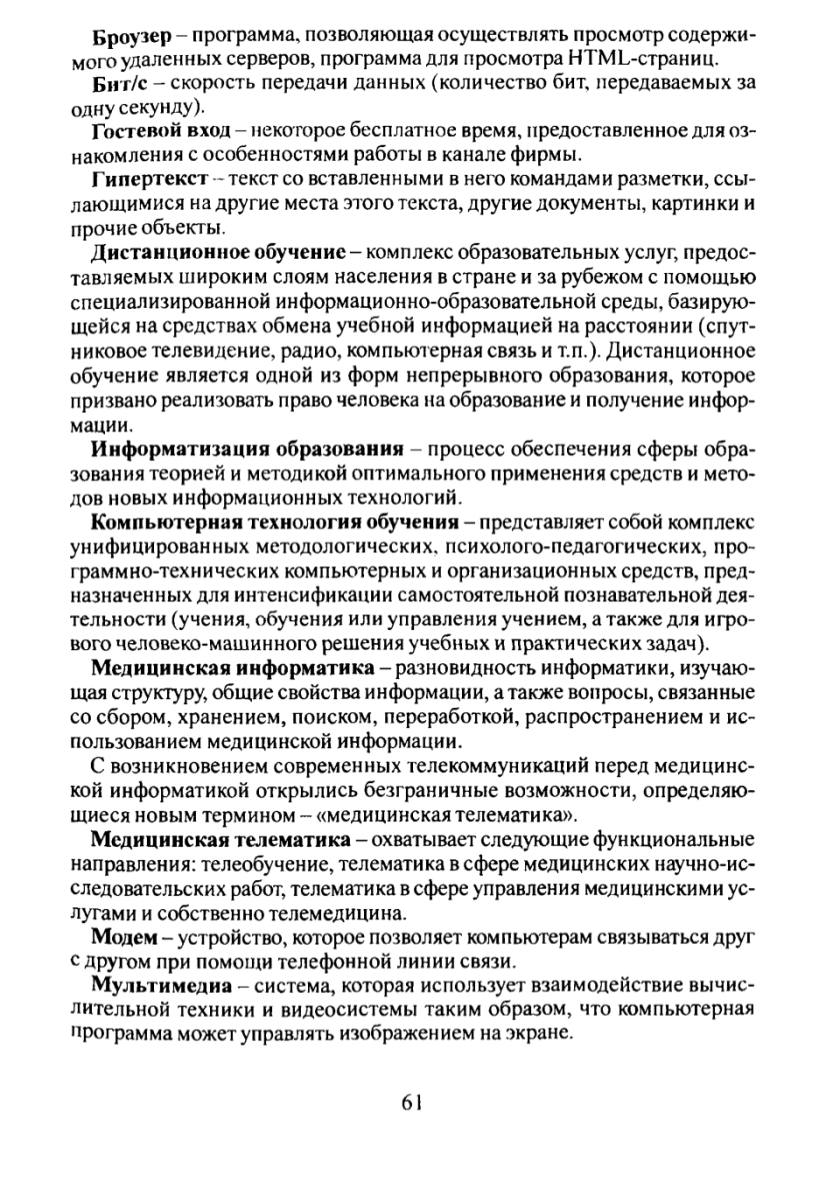 Броузер – программа, позволяющая осуществлять просмотр содержимого удаленных серверов, программа для просмотра HTML-страниц.

Бит/с – скорость передачи данных (количество бит, передаваемых за одну секунду).

Гостевой вход – некоторое бесплатное время, предоставленное для ознакомления с особенностями работы в канале фирмы.

Гипертекст – текст со вставленными в него командами разметки, ссылающимися на другие места этого текста, другие документы, картинки и прочие объекты.

Дистанционное обучение – комплекс образовательных услуг, предоставляемых широким слоям населения в стране и за рубежом с помощью специализированной информационно-образовательной среды, базирующейся на средствах обмена учебной информацией на расстоянии (спутниковое телевидение, радио, компьютерная связь и т.п.). Дистанционное обучение является одной из форм непрерывного образования, которое призвано реализовать право человека на образование и получение информации.

Информатизация образования – процесс обеспечения сферы образования теорией и методикой оптимального применения средств и методов новых информационных технологий.

Компьютерная технология обучения – представляет собой комплекс унифицированных методологических, психолого-педагогических, программно-технических компьютерных и организационных средств, предназначенных для интенсификации самостоятельной познавательной деятельности (учения, обучения или управления учением, а также для игрового человеко-машинного решения учебных и практических задач).

Медицинская информатика – разновидность информатики, изучающая структуру, общие свойства информации, а также вопросы, связанные со сбором, хранением, поиском, переработкой, распространением и использованием медицинской информации.

С возникновением современных телекоммуникаций перед медицинской информатикой открылись безграничные возможности, определяющиеся новым термином – «медицинская телематика».

Медицинская телематика – охватывает следующие функциональные направления: телеобучение, телематика в сфере медицинских научно-исследовательских работ, телематика в сфере управления медицинскими услугами и собственно телемедицина.

Модем – устройство, которое позволяет компьютерам связываться друг с другом при помощи телефонной линии связи.

Мультимедиа – система, которая использует взаимодействие вычислительной техники и видеосистемы таким образом, что компьютерная программа может управлять изображением на экране.

61